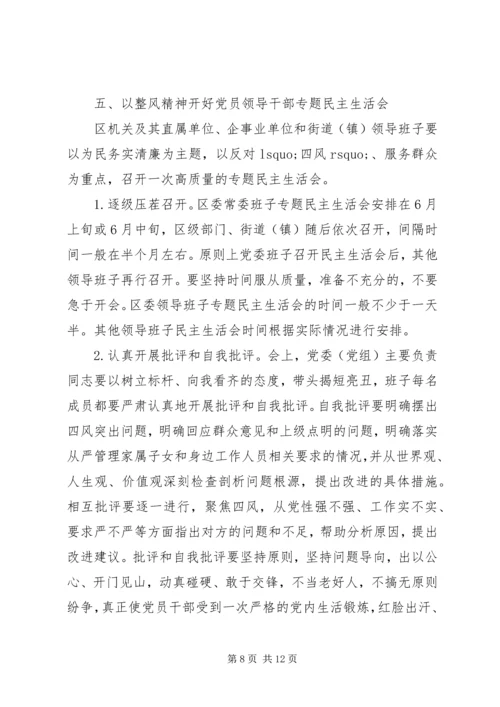 五、以整风精神开好党员领导干部专题民主生活会

区机关及其直属单位、企事业单位和街道（镇）领导班子要以为民务实清廉为主题，以反对 lsquo;四风 rsquo;、服务群众为重点，召开一次高质量的专题民主生活会。

1.逐级压茬召开。区委常委班子专题民主生活会安排在6月上旬或6月中旬，区级部门、街道（镇）随后依次召开，间隔时间一般在半个月左右。原则上党委班子召开民主生活会后，其他领导班子再行召开。要坚持时间服从质量，准备不充分的，不要急于开会。区委领导班子专题民主生活会的时间一般不少于一天半。其他领导班子民主生活会时间根据实际情况进行安排。

2.认真开展批评和自我批评。会上，党委（党组）主要负责同志要以树立标杆、向我看齐的态度，带头揭短亮丑，班子每名成员都要严肃认真地开展批评和自我批评。自我批评要明确摆出四风突出问题，明确回应群众意见和上级点明的问题，明确落实从严管理家属子女和身边工作人员相关要求的情况，并从世界观、人生观、价值观深刻检查剖析问题根源，提出改进的具体措施。相互批评要逐一进行，聚焦四风，从党性强不强、工作实不实、要求严不严等方面指出对方的问题和不足，帮助分析原因，提出改进建议。批评和自我批评要坚持原则，坚持问题导向，出以公心、开门见山，动真碰硬、敢于交锋，不当老好人，不搞无原则纷争，真正使党员干部受到一次严格的党内生活锻炼，红脸出汗、

第 8 页 共 12 页